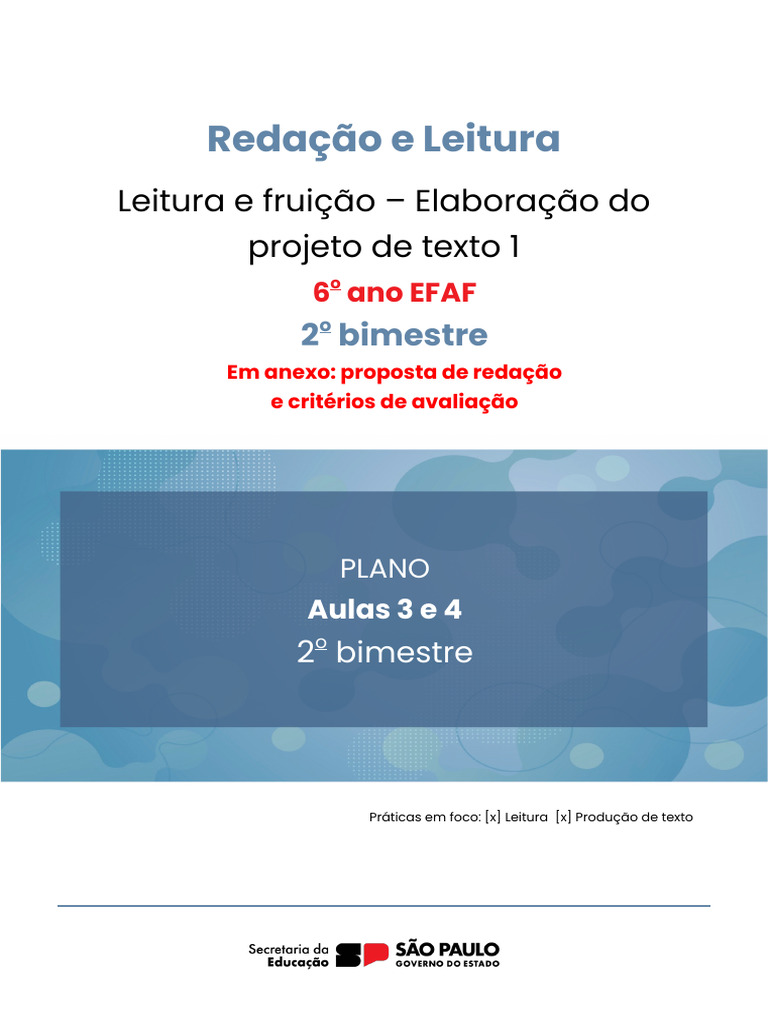 Redação e Leitura

Leitura e fruição – Elaboração do projeto de texto 1

6º ano EFAF

2º bimestre

Em anexo: proposta de redação e critérios de avaliação

PLANO
Aulas 3 e 4
2º bimestre

Práticas em foco: [x] Leitura [x] Produção de texto

Secretaria da Educação
SÃO PAULO
GOVERNO DO ESTADO